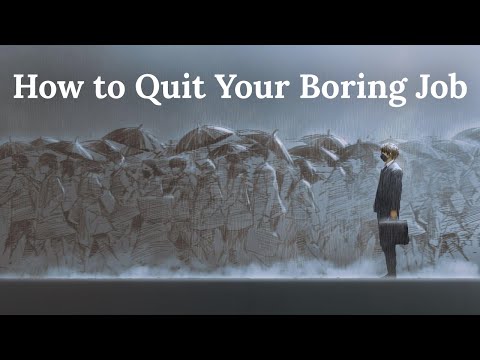 How to Quit Your Boring Job